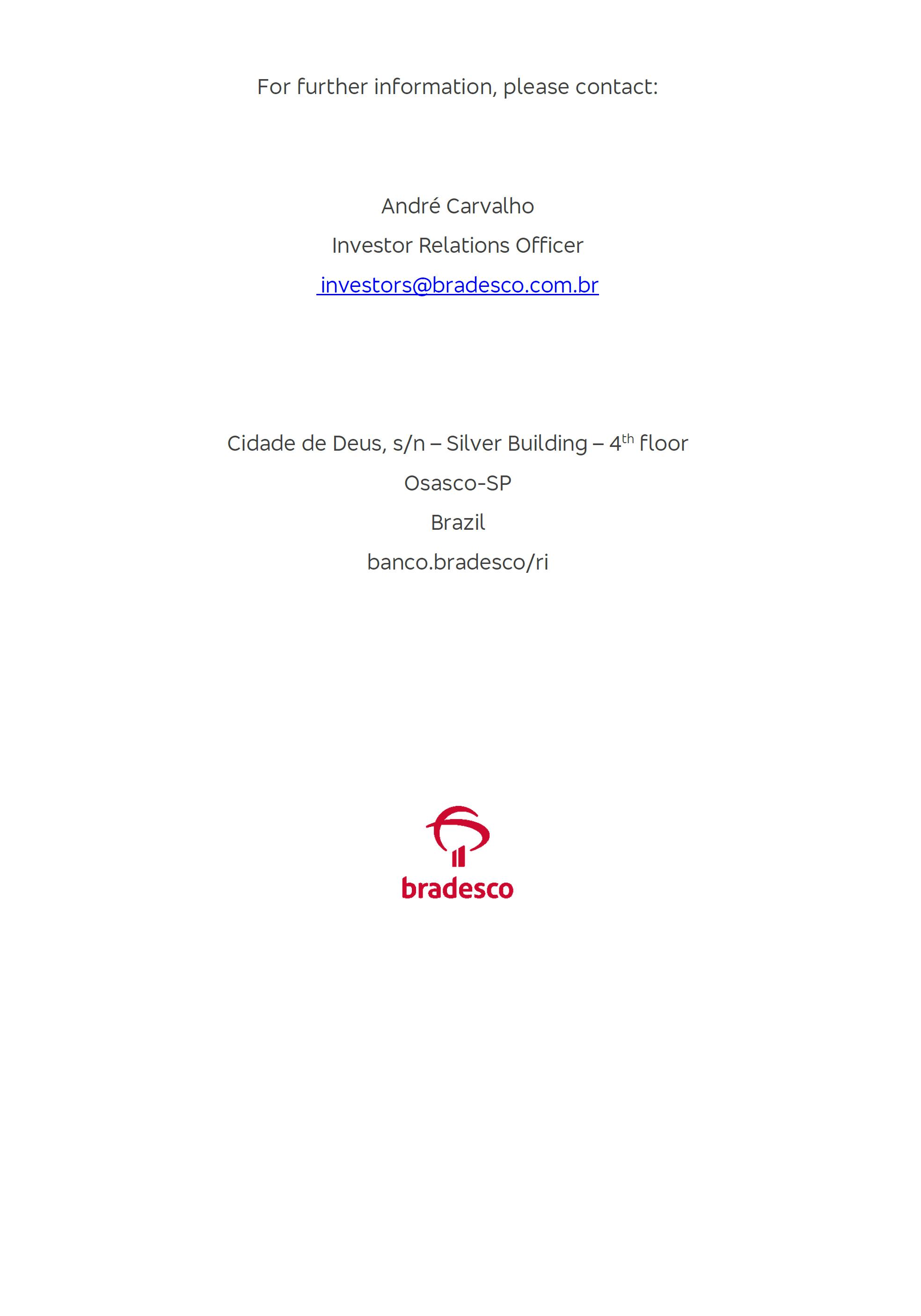 For further information, please contact:

André Carvalho
Investor Relations Officer
investors@bradesco.com.br

Cidade de Deus, s/n – Silver Building – 4th floor
Osasco-SP
Brazil
banco.bradesco/ri

bradesco